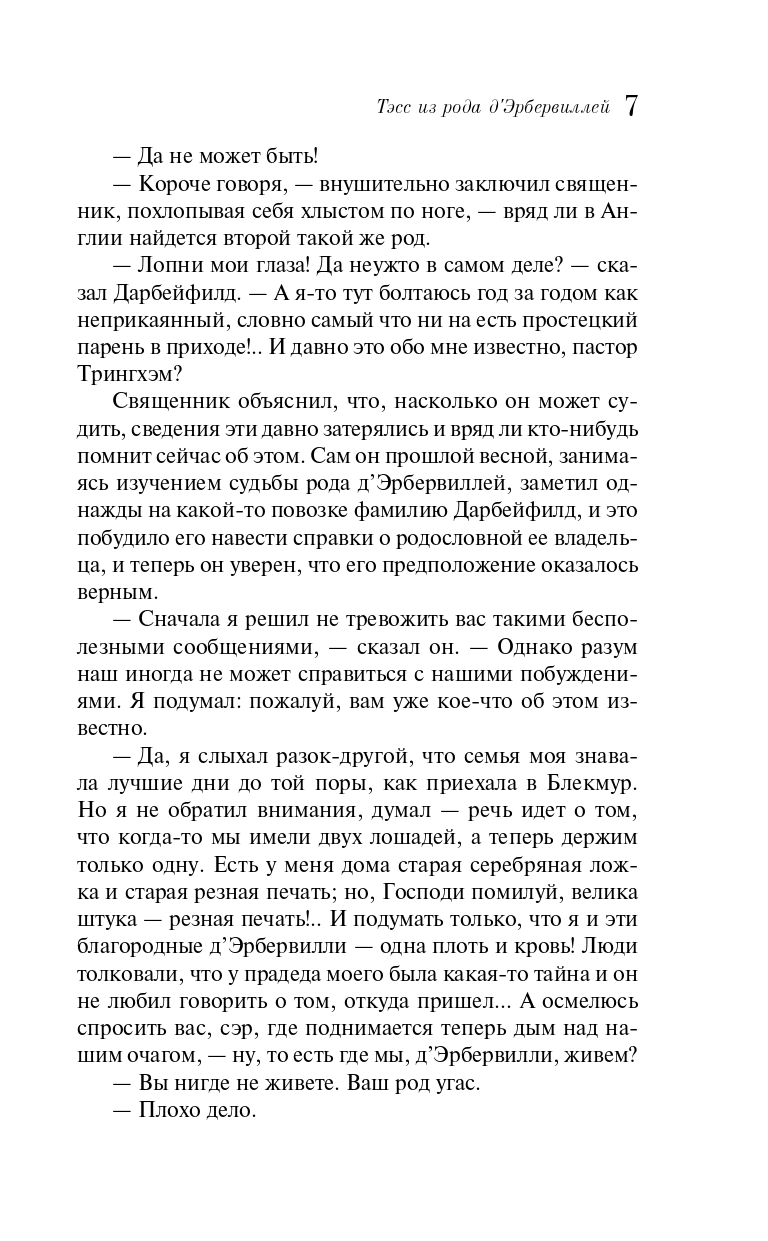 Тэсс из рода д'Эрбервиллей 7

— Да не может быть!

— Короче говоря, — внушительно заключил священник, похлопывая себя хлыстом по ноге, — вряд ли в Англии найдется второй такой же род.

— Лопни мои глаза! Да неужто в самом деле? — сказал Дарбейфилд. — А я-то тут болтаюсь год за годом как неприкаянный, словно самый что ни на есть простецкий парень в приходе!.. И давно это обо мне известно, пастор Трингхэм?

Священник объяснил, что, насколько он может судить, сведения эти давно затерялись и вряд ли кто-нибудь помнит сейчас об этом. Сам он прошлой весной, занимаясь изучением судьбы рода д'Эрбервиллей, заметил однажды на какой-то повозке фамилию Дарбейфилд, и это побудило его навести справки о родословной ее владельца, и теперь он уверен, что его предположение оказалось верным.

— Сначала я решил не тревожить вас такими бесполезными сообщениями, — сказал он. — Однако разум наш иногда не может справиться с нашими побуждениями. Я подумал: пожалуй, вам уже кое-что об этом известно.

— Да, я слыхал разок-другой, что семья моя знавала лучшие дни до той поры, как приехала в Блекмур. Но я не обратил внимания, думал — речь идет о том, что когда-то мы имели двух лошадей, а теперь держим только одну. Есть у меня дома старая серебряная ложка и старая резная печать; но, Господи помилуй, велика штука — резная печать!.. И подумать только, что я и эти благородные д'Эрбервилли — одна плоть и кровь! Люди толковали, что у прадеда моего была какая-то тайна и он не любил говорить о том, откуда пришел... А осмелюсь спросить вас, сэр, где поднимается теперь дым над нашим очагом, — ну, то есть где мы, д'Эрбервилли, живем?

— Вы нигде не живете. Ваш род угас.

— Плохо дело.